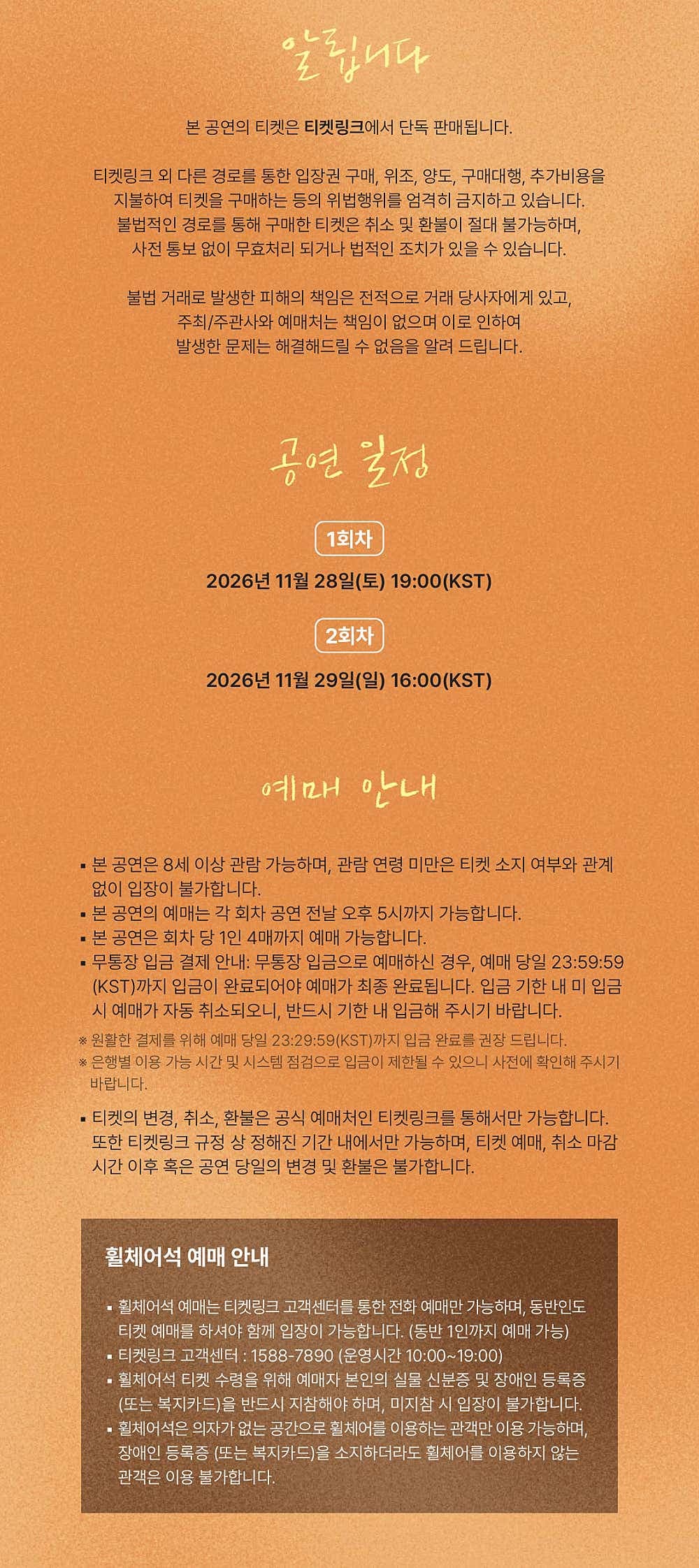 알립니다

본 공연의 티켓은 티켓링크에서 단독 판매됩니다.

티켓링크 외 다른 경로를 통한 입장권 구매, 위조, 양도, 구매대행, 추가비용을 지불하여 티켓을 구매하는 등의 위법행위를 엄격히 금지하고 있습니다. 불법적인 경로를 통해 구매한 티켓은 취소 및 환불이 절대 불가능하며, 사전 통보 없이 무효처리 되거나 법적인 조치가 있을 수 있습니다.

불법 거래로 발생한 피해의 책임은 전적으로 거래 당사자에게 있고, 주최/주관사와 예매처는 책임이 없으며 이로 인하여 발생한 문제는 해결해드릴 수 없음을 알려 드립니다.

공연 일정

1회차

2026년 11월 28일(토) 19:00(KST)

2회차

2026년 11월 29일(일) 16:00(KST)

예매 안내

▪ 본 공연은 8세 이상 관람 가능하며, 관람 연령 미만은 티켓 소지 여부와 관계 없이 입장이 불가합니다.
▪ 본 공연의 예매는 각 회차 공연 전날 오후 5시까지 가능합니다.
▪ 본 공연은 회차 당 1인 4매까지 예매 가능합니다.
▪ 무통장 입금 결제 안내: 무통장 입금으로 예매하신 경우, 예매 당일 23:59:59 (KST)까지 입금이 완료되어야 예매가 최종 완료됩니다. 입금 기한 내 미 입금 시 예매가 자동 취소되오니, 반드시 기한 내 입금해 주시기 바랍니다.
※ 원활한 결제를 위해 예매 당일 23:29:59(KST)까지 입금 완료를 권장 드립니다.
※ 은행별 이용 가능 시간 및 시스템 점검으로 입금이 제한될 수 있으니 사전에 확인해 주시기 바랍니다.
▪ 티켓의 변경, 취소, 환불은 공식 예매처인 티켓링크를 통해서만 가능합니다. 또한 티켓링크 규정 상 정해진 기간 내에서만 가능하며, 티켓 예매, 취소 마감 시간 이후 혹은 공연 당일의 변경 및 환불은 불가합니다.

휠체어석 예매 안내

▪ 휠체어석 예매는 티켓링크 고객센터를 통한 전화 예매만 가능하며, 동반인도 티켓 예매를 하셔야 함께 입장이 가능합니다. (동반 1인까지 예매 가능)
▪ 티켓링크 고객센터 : 1588-7890 (운영시간 10:00~19:00)
▪ 휠체어석 티켓 수령을 위해 예매자 본인의 실물 신분증 및 장애인 등록증 (또는 복지카드)을 반드시 지참해야 하며, 미지참 시 입장이 불가합니다.
▪ 휠체어석은 의자가 없는 공간으로 휠체어를 이용하는 관객만 이용 가능하며, 장애인 등록증 (또는 복지카드)을 소지하더라도 휠체어를 이용하지 않는 관객은 이용 불가합니다.